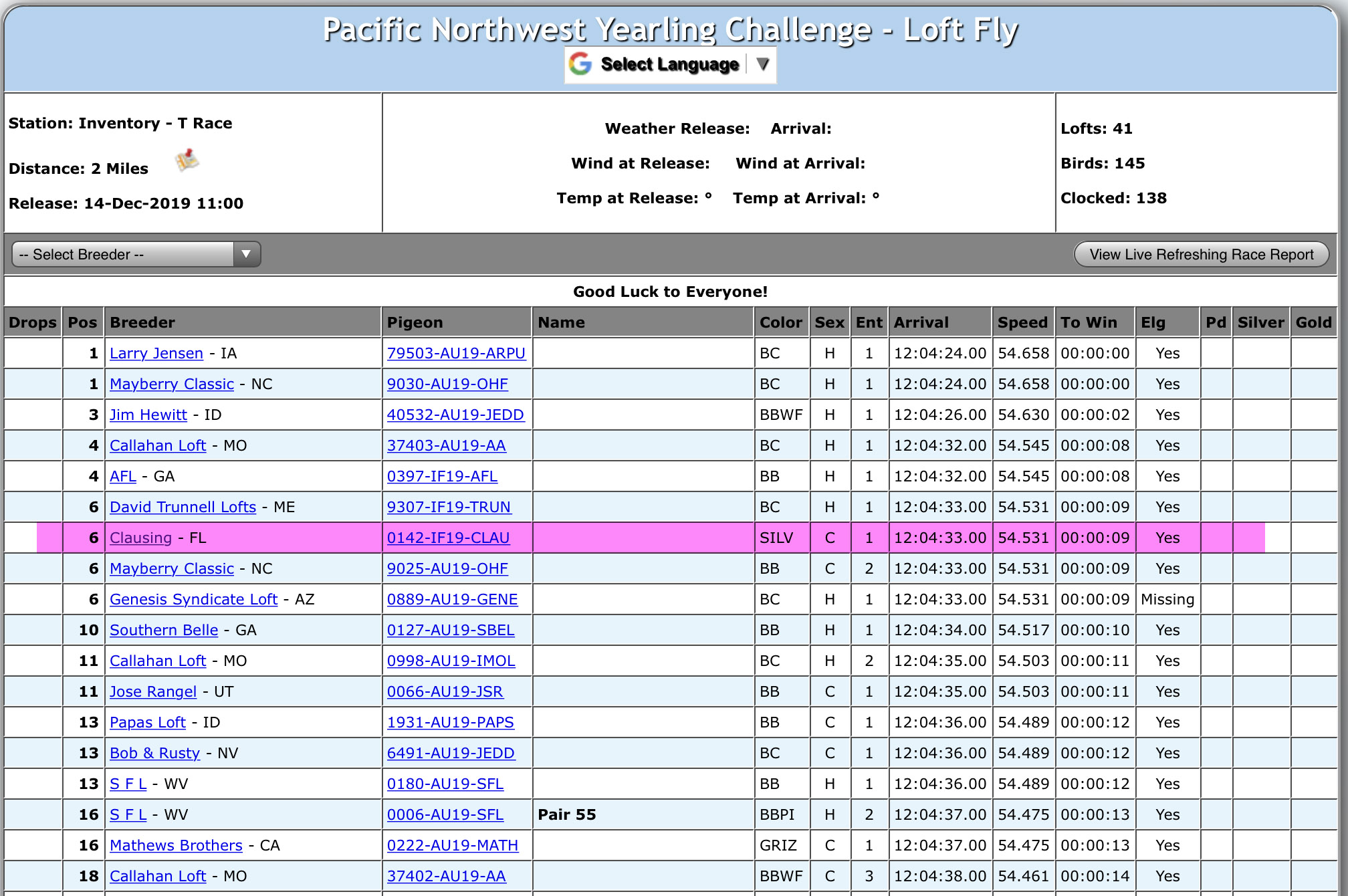 Pacific Northwest Yearling Challenge - Loft Fly

Select Language ▼

Station: Inventory - T Race

Distance: 2 Miles

Release: 14-Dec-2019 11:00

Weather Release: Arrival:

Wind at Release: Wind at Arrival:

Temp at Release: ° Temp at Arrival: °

Lofts: 41

Birds: 145

Clocked: 138

-- Select Breeder --

View Live Refreshing Race Report

Good Luck to Everyone!

| Drops | Pos | Breeder | Pigeon | Name | Color | Sex | Ent | Arrival | Speed | To Win | Elg | Pd | Silver | Gold |
|---|---|---|---|---|---|---|---|---|---|---|---|---|---|---|
| | 1 | Larry Jensen - IA | 79503-AU19-ARPU | | BC | H | 1 | 12:04:24.00 | 54.658 | 00:00:00 | Yes | | | |
| | 1 | Mayberry Classic - NC | 9030-AU19-OHF | | BC | H | 1 | 12:04:24.00 | 54.658 | 00:00:00 | Yes | | | |
| | 3 | Jim Hewitt - ID | 40532-AU19-JEDD | | BBWF | H | 1 | 12:04:26.00 | 54.630 | 00:00:02 | Yes | | | |
| | 4 | Callahan Loft - MO | 37403-AU19-AA | | BC | H | 1 | 12:04:32.00 | 54.545 | 00:00:08 | Yes | | | |
| | 4 | AFL - GA | 0397-IF19-AFL | | BB | H | 1 | 12:04:32.00 | 54.545 | 00:00:08 | Yes | | | |
| | 6 | David Trunnell Lofts - ME | 9307-IF19-TRUN | | BC | H | 1 | 12:04:33.00 | 54.531 | 00:00:09 | Yes | | | |
| | 6 | Clausing - FL | 0142-IF19-CLAU | | SILV | C | 1 | 12:04:33.00 | 54.531 | 00:00:09 | Yes | | | |
| | 6 | Mayberry Classic - NC | 9025-AU19-OHF | | BB | C | 2 | 12:04:33.00 | 54.531 | 00:00:09 | Yes | | | |
| | 6 | Genesis Syndicate Loft - AZ | 0889-AU19-GENE | | BC | H | 1 | 12:04:33.00 | 54.531 | 00:00:09 | Missing | | | |
| | 10 | Southern Belle - GA | 0127-AU19-SBEL | | BB | H | 1 | 12:04:34.00 | 54.517 | 00:00:10 | Yes | | | |
| | 11 | Callahan Loft - MO | 0998-AU19-IMOL | | BC | H | 2 | 12:04:35.00 | 54.503 | 00:00:11 | Yes | | | |
| | 11 | Jose Rangel - UT | 0066-AU19-JSR | | BB | C | 1 | 12:04:35.00 | 54.503 | 00:00:11 | Yes | | | |
| | 13 | Papas Loft - ID | 1931-AU19-PAPS | | BB | C | 1 | 12:04:36.00 | 54.489 | 00:00:12 | Yes | | | |
| | 13 | Bob & Rusty - NV | 6491-AU19-JEDD | | BC | C | 1 | 12:04:36.00 | 54.489 | 00:00:12 | Yes | | | |
| | 13 | S F L - WV | 0180-AU19-SFL | | BB | H | 1 | 12:04:36.00 | 54.489 | 00:00:12 | Yes | | | |
| | 16 | S F L - WV | 0006-AU19-SFL | Pair 55 | BBPI | H | 2 | 12:04:37.00 | 54.475 | 00:00:13 | Yes | | | |
| | 16 | Mathews Brothers - CA | 0222-AU19-MATH | | GRIZ | C | 1 | 12:04:37.00 | 54.475 | 00:00:13 | Yes | | | |
| | 18 | Callahan Loft - MO | 37402-AU19-AA | | BBWF | C | 3 | 12:04:38.00 | 54.461 | 00:00:14 | Yes | | | |